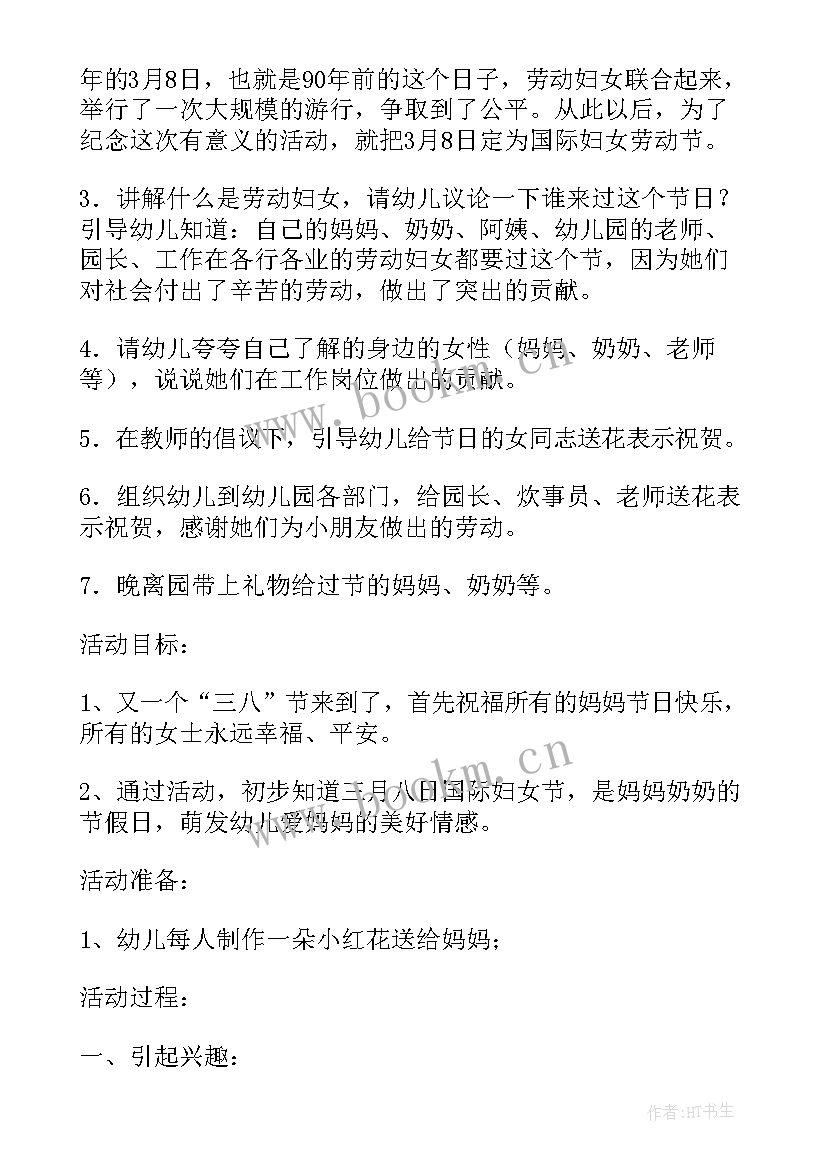 年的3月8日，也就是90年前的这个日子，劳动妇女联合起来，举行了一次大规模的游行，争取到了公平。从此以后，为了纪念这次有意义的活动，就把3月8日定为国际妇女劳动节。

3．讲解什么是劳动妇女，请幼儿议论一下谁来过这个节日？引导幼儿知道：自己的妈妈、奶奶、阿姨、幼儿园的老师、园长、工作在各行各业的劳动妇女都要过这个节，因为她们对社会付出了辛苦的劳动，做出了突出的贡献。

4．请幼儿夸夸自己了解的身边的女性（妈妈、奶奶、老师等），说说她们在工作岗位做出的贡献。

5．在教师的倡议下，引导幼儿给节日的女同志送花表示祝贺。

6．组织幼儿到幼儿园各部门，给园长、炊事员、老师送花表示祝贺，感谢她们为小朋友做出的劳动。

7．晚离园带上礼物给过节的妈妈、奶奶等。

活动目标：

1、又一个“三八”节来到了，首先祝福所有的妈妈节日快乐，所有的女士永远幸福、平安。

2、通过活动，初步知道三月八日国际妇女节，是妈妈奶奶的节假日，萌发幼儿爱妈妈的美好情感。

活动准备：

1、幼儿每人制作一朵小红花送给妈妈；

活动过程：

一、引起兴趣：

www.bookm.cn

www.bookm.cn

作者:HT书生